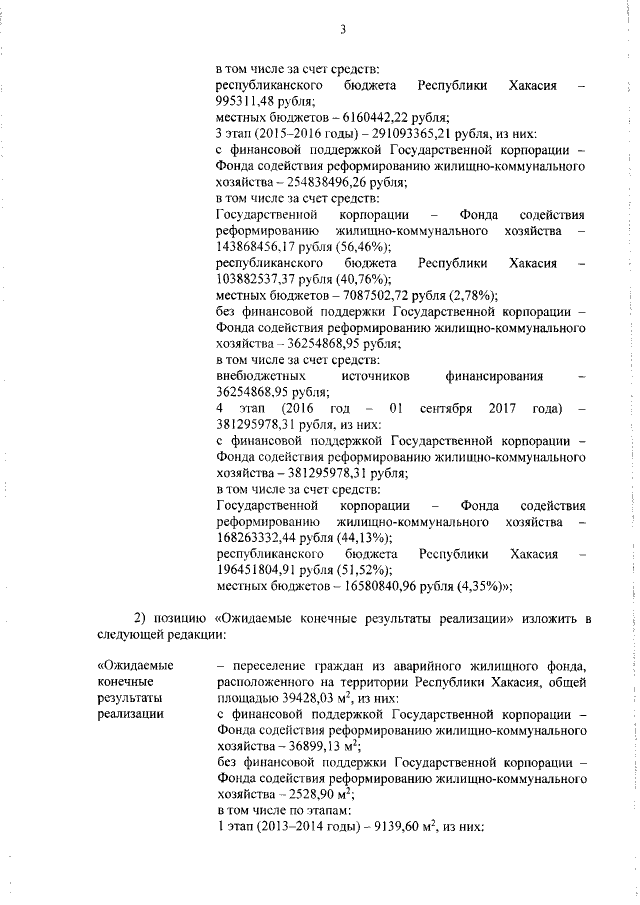 3

в том числе за счет средств:
республиканского бюджета Республики Хакасия – 995311,48 рубля;
местных бюджетов – 6160442,22 рубля;
3 этап (2015–2016 годы) – 291093365,21 рубля, из них:
с финансовой поддержкой Государственной корпорации – Фонда содействия реформированию жилищно-коммунального хозяйства – 254838496,26 рубля;
в том числе за счет средств:
Государственной корпорации – Фонда содействия реформированию жилищно-коммунального хозяйства – 143868456,17 рубля (56,46%);
республиканского бюджета Республики Хакасия – 103882537,37 рубля (40,76%);
местных бюджетов – 7087502,72 рубля (2,78%);
без финансовой поддержки Государственной корпорации – Фонда содействия реформированию жилищно-коммунального хозяйства – 36254868,95 рубля;
в том числе за счет средств:
внебюджетных источников финансирования – 36254868,95 рубля;
4 этап (2016 год – 01 сентября 2017 года) – 381295978,31 рубля, из них:
с финансовой поддержкой Государственной корпорации – Фонда содействия реформированию жилищно-коммунального хозяйства – 381295978,31 рубля;
в том числе за счет средств:
Государственной корпорации – Фонда содействия реформированию жилищно-коммунального хозяйства – 168263332,44 рубля (44,13%);
республиканского бюджета Республики Хакасия – 196451804,91 рубля (51,52%);
местных бюджетов – 16580840,96 рубля (4,35%)»;

2) позицию «Ожидаемые конечные результаты реализации» изложить в следующей редакции:

«Ожидаемые конечные результаты реализации

– переселение граждан из аварийного жилищного фонда, расположенного на территории Республики Хакасия, общей площадью 39428,03 $м^2$, из них:
с финансовой поддержкой Государственной корпорации – Фонда содействия реформированию жилищно-коммунального хозяйства – 36899,13 $м^2$;
без финансовой поддержки Государственной корпорации – Фонда содействия реформированию жилищно-коммунального хозяйства – 2528,90 $м^2$;
в том числе по этапам:
1 этап (2013–2014 годы) – 9139,60 $м^2$, из них: